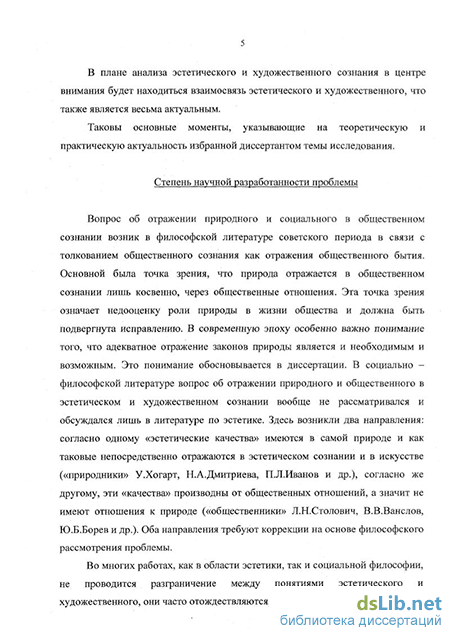 5

В плане анализа эстетического и художественного сознания в центре внимания будет находиться взаимосвязь эстетического и художественного, что также является весьма актуальным.

Таковы основные моменты, указывающие на теоретическую и практическую актуальность избранной диссертантом темы исследования.

Степень научной разработанности проблемы

Вопрос об отражении природного и социального в общественном сознании возник в философской литературе советского периода в связи с толкованием общественного сознания как отражения общественного бытия. Основной была точка зрения, что природа отражается в общественном сознании лишь косвенно, через общественные отношения. Эта точка зрения означает недооценку роли природы в жизни общества и должна быть подвергнута исправлению. В современную эпоху особенно важно понимание того, что адекватное отражение законов природы является и необходимым и возможным. Это понимание обосновывается в диссертации. В социально – философской литературе вопрос об отражении природного и общественного в эстетическом и художественном сознании вообще не рассматривался и обсуждался лишь в литературе по эстетике. Здесь возникли два направления: согласно одному «эстетические качества» имеются в самой природе и как таковые непосредственно отражаются в эстетическом сознании и в искусстве («природники» У.Хогарт, Н.А.Дмитриева, П.Л.Иванов и др.), согласно же другому, эти «качества» производны от общественных отношений, а значит не имеют отношения к природе («общественники» Л.Н.Столович, В.В.Ванслов, Ю.Б.Борев и др.). Оба направления требуют коррекции на основе философского рассмотрения проблемы.

Во многих работах, как в области эстетики, так и социальной философии, не проводится разграничение между понятиями эстетического и художественного, они часто отождествляются

dsLib.net
библиотека диссертаций